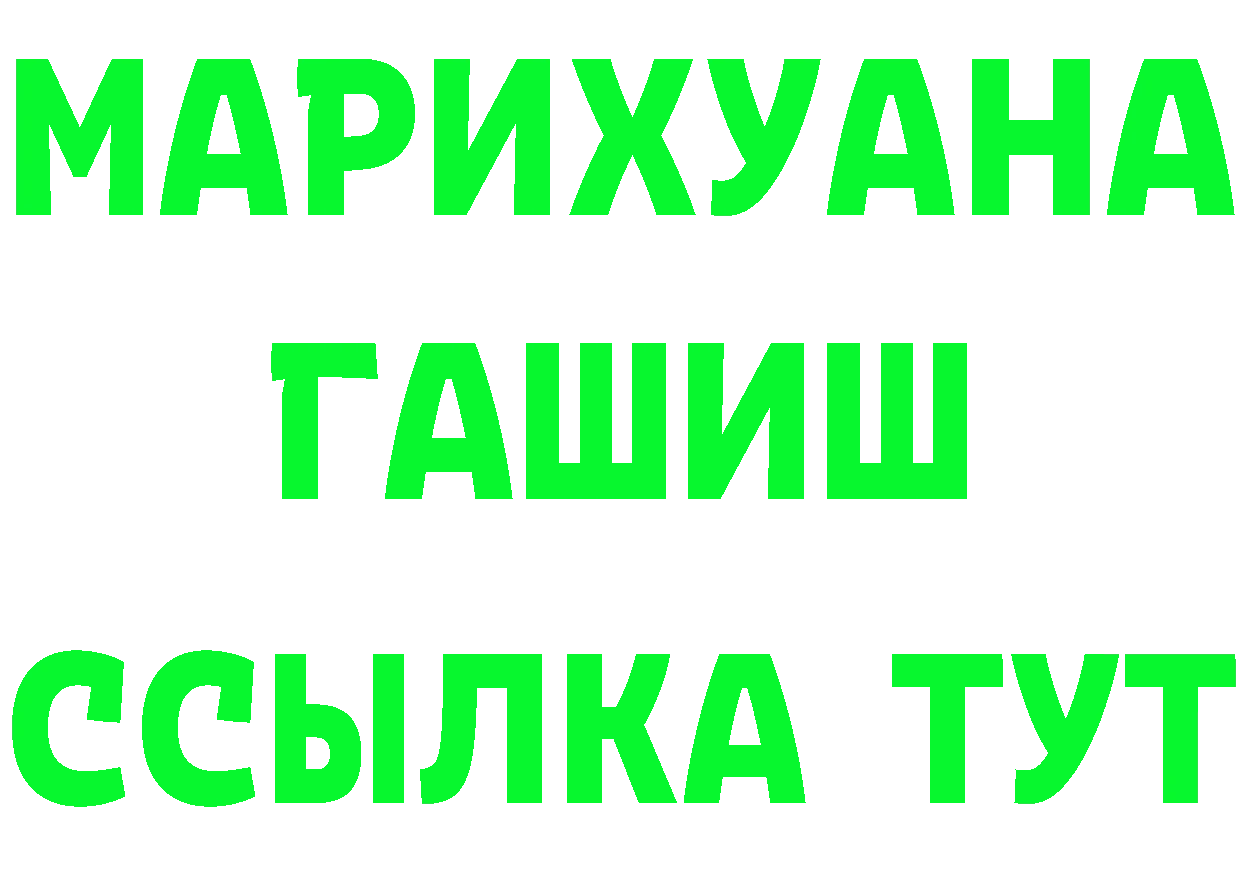 МАРИХУАНА
ГАШИШ
ССЫЛКА ТУТ